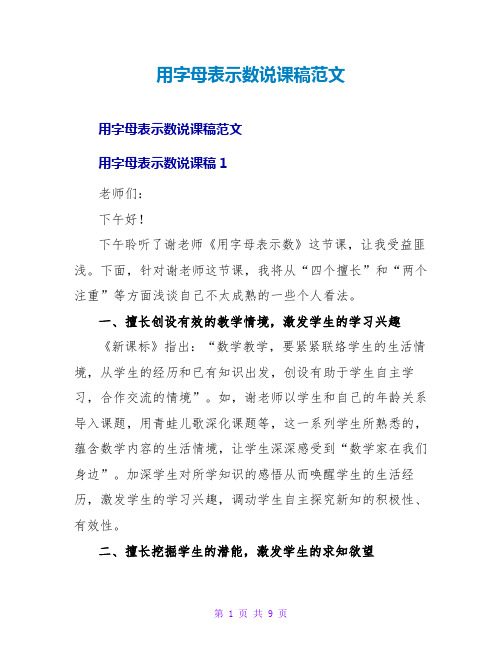 用字母表示数说课稿范文

用字母表示数说课稿范文

用字母表示数说课稿 1

老师们:

下午好!

下午聆听了谢老师《用字母表示数》这节课，让我受益匪浅。下面，针对谢老师这节课，我将从“四个擅长”和“两个注重”等方面浅谈自己不太成熟的一些个人看法。

一、擅长创设有效的教学情境，激发学生的学习兴趣

《新课标》指出：“数学教学，要紧紧联络学生的生活情境，从学生的经历和已有知识出发，创设有助于学生自主学习，合作交流的情境”。如，谢老师以学生和自己的年龄关系导入课题，用青蛙儿歌深化课题等，这一系列学生所熟悉的，蕴含数学内容的生活情境，让学生深深感受到“数学家在我们身边”。加深学生对所学知识的感悟从而唤醒学生的生活经历，激发学生的学习兴趣，调动学生自主探究新知的积极性、有效性。

二、擅长挖掘学生的潜能，激发学生的求知欲望

第 1 页 共 9 页